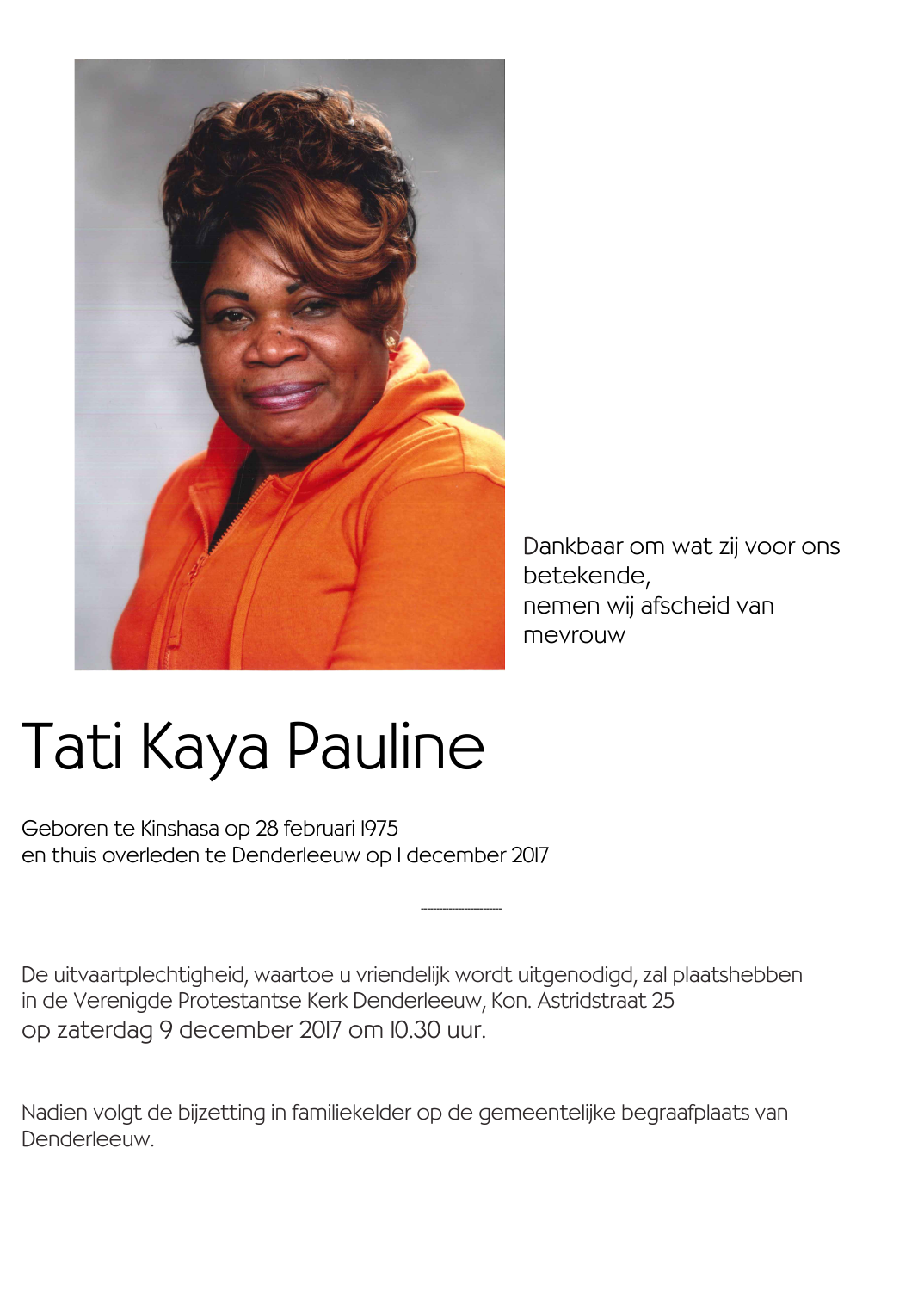 Dankbaar om wat zij voor ons betekende,
nemen wij afscheid van mevrouw

Tati Kaya Pauline

Geboren te Kinshasa op 28 februari 1975
en thuis overleden te Denderleeuw op 1 december 2017

De uitvaartplechtigheid, waartoe u vriendelijk wordt uitgenodigd, zal plaatshebben in de Verenigde Protestantse Kerk Denderleeuw, Kon. Astridstraat 25
op zaterdag 9 december 2017 om 10.30 uur.

Nadien volgt de bijzetting in familiekelder op de gemeentelijke begraafplaats van Denderleeuw.